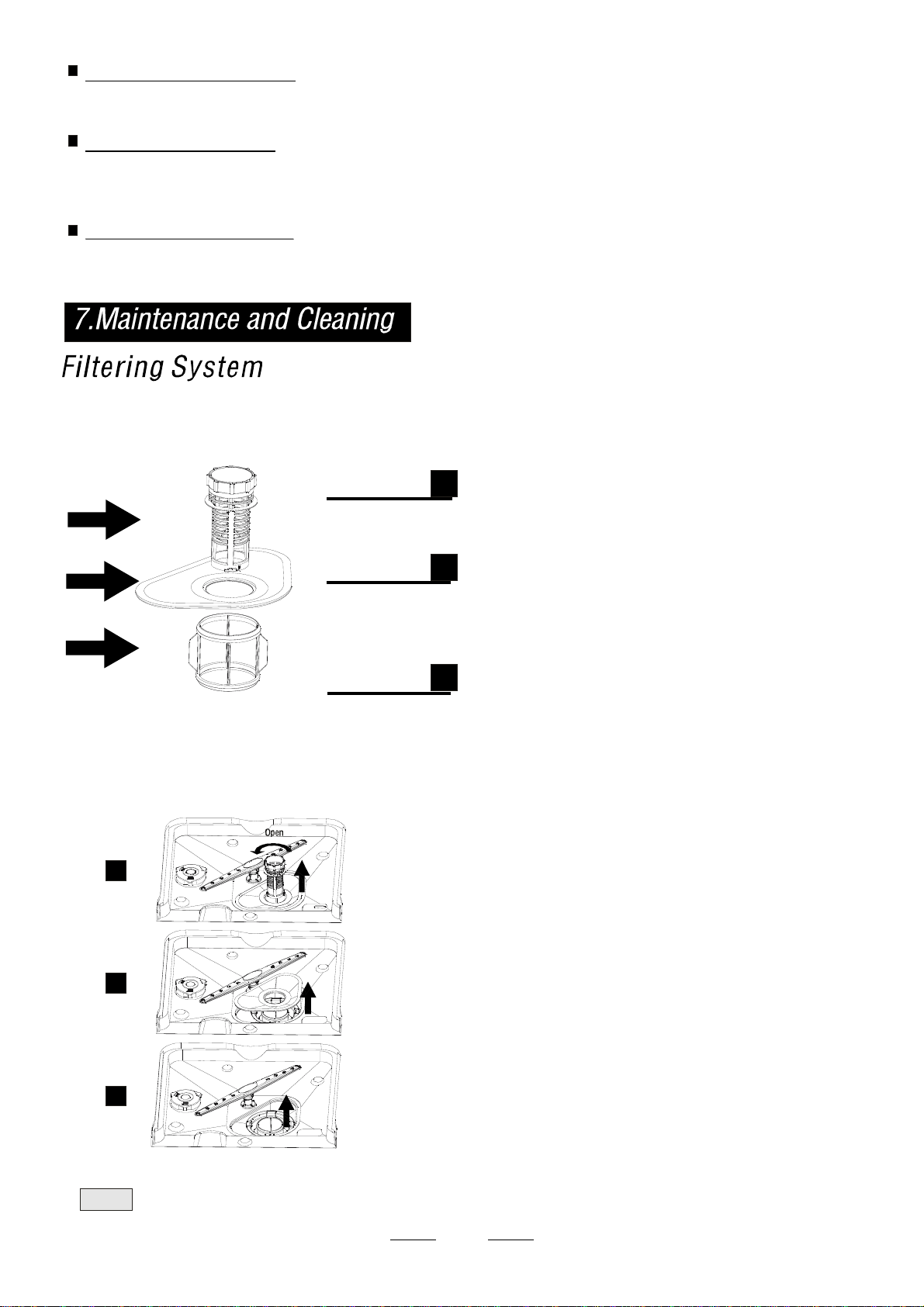 7.Maintenance and Cleaning

Filtering System

Open